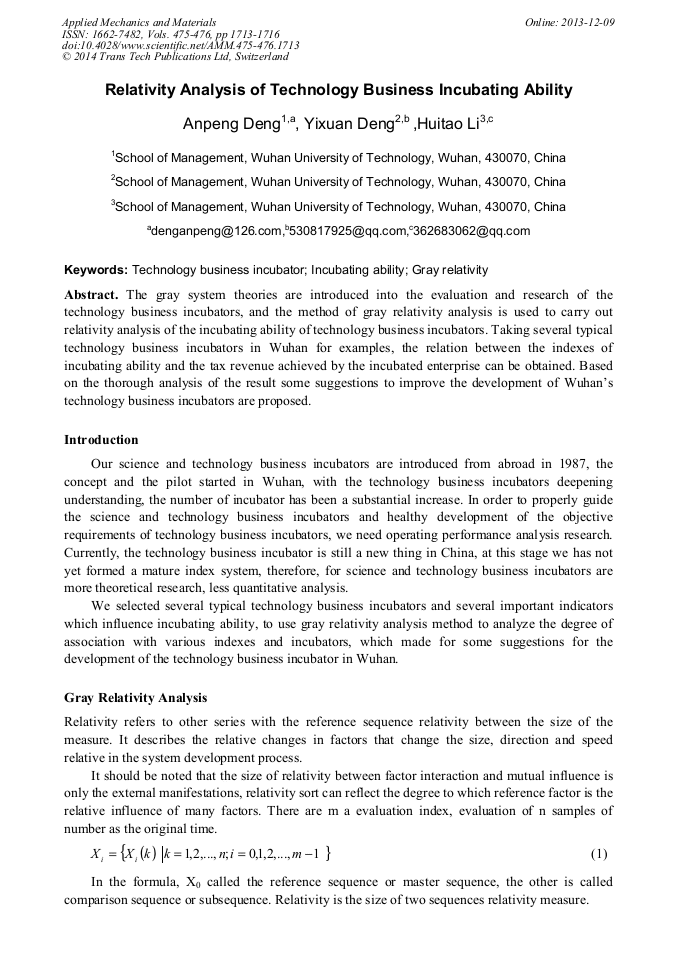 Applied Mechanics and Materials
ISSN: 1662-7482, Vols. 475-476, pp 1713-1716
doi:10.4028/www.scientific.net/AMM.475-476.1713
© 2014 Trans Tech Publications Ltd, Switzerland

Online: 2013-12-09

Relativity Analysis of Technology Business Incubating Ability

Anpeng Deng$^{1,a}$, Yixuan Deng$^{2,b}$ ,Huitao Li$^{3,c}$

$^1$School of Management, Wuhan University of Technology, Wuhan, 430070, China

$^2$School of Management, Wuhan University of Technology, Wuhan, 430070, China

$^3$School of Management, Wuhan University of Technology, Wuhan, 430070, China

$^a$denganpeng@126.com,$^b$530817925@qq.com,$^c$362683062@qq.com

Keywords: Technology business incubator; Incubating ability; Gray relativity

Abstract. The gray system theories are introduced into the evaluation and research of the technology business incubators, and the method of gray relativity analysis is used to carry out relativity analysis of the incubating ability of technology business incubators. Taking several typical technology business incubators in Wuhan for examples, the relation between the indexes of incubating ability and the tax revenue achieved by the incubated enterprise can be obtained. Based on the thorough analysis of the result some suggestions to improve the development of Wuhan's technology business incubators are proposed.

Introduction

Our science and technology business incubators are introduced from abroad in 1987, the concept and the pilot started in Wuhan, with the technology business incubators deepening understanding, the number of incubator has been a substantial increase. In order to properly guide the science and technology business incubators and healthy development of the objective requirements of technology business incubators, we need operating performance analysis research. Currently, the technology business incubator is still a new thing in China, at this stage we has not yet formed a mature index system, therefore, for science and technology business incubators are more theoretical research, less quantitative analysis.

We selected several typical technology business incubators and several important indicators which influence incubating ability, to use gray relativity analysis method to analyze the degree of association with various indexes and incubators, which made for some suggestions for the development of the technology business incubator in Wuhan.

Gray Relativity Analysis

Relativity refers to other series with the reference sequence relativity between the size of the measure. It describes the relative changes in factors that change the size, direction and speed relative in the system development process.

It should be noted that the size of relativity between factor interaction and mutual influence is only the external manifestations, relativity sort can reflect the degree to which reference factor is the relative influence of many factors. There are m a evaluation index, evaluation of n samples of number as the original time.

$X_i = \{X_i(k) \mid k = 1,2,...,n; i = 0,1,2,...,m-1\}$ (1)

In the formula, $X_0$ called the reference sequence or master sequence, the other is called comparison sequence or subsequence. Relativity is the size of two sequences relativity measure.